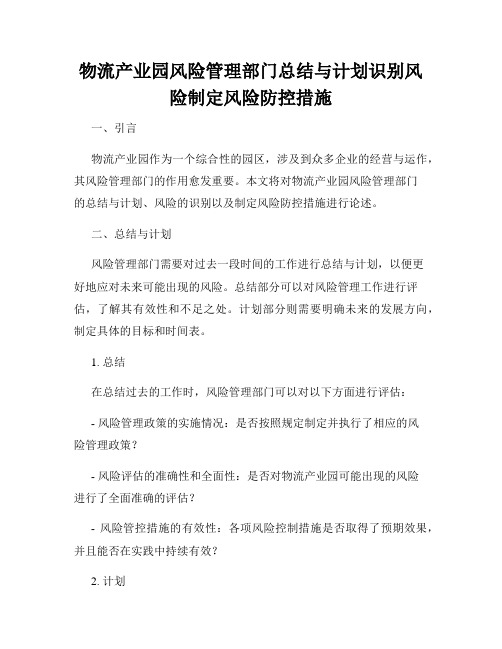 物流产业园风险管理部门总结与计划识别风险制定风险防控措施

一、引言

物流产业园作为一个综合性的园区，涉及到众多企业的经营与运作，其风险管理部门的作用愈发重要。本文将对物流产业园风险管理部门的总结与计划、风险的识别以及制定风险防控措施进行论述。

二、总结与计划

风险管理部门需要对过去一段时间的工作进行总结与计划，以便更好地应对未来可能出现的风险。总结部分可以对风险管理工作进行评估，了解其有效性和不足之处。计划部分则需要明确未来的发展方向，制定具体的目标和时间表。

1. 总结

在总结过去的工作时，风险管理部门可以对以下方面进行评估：

- 风险管理政策的实施情况：是否按照规定制定并执行了相应的风险管理政策？

- 风险评估的准确性和全面性：是否对物流产业园可能出现的风险进行了全面准确的评估？

- 风险管控措施的有效性：各项风险控制措施是否取得了预期效果，并且能否在实践中持续有效？

2. 计划